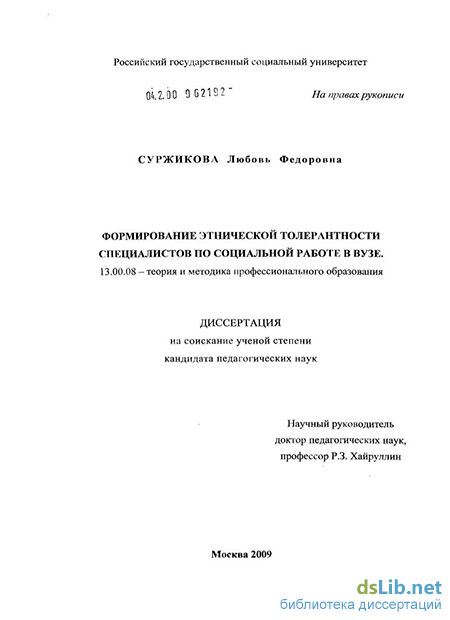 Российский государственный социальный университет

04.2.00 9 62192 -

На правах рукописи

СУРЖИКОВА Любовь Федоровна

ФОРМИРОВАНИЕ ЭТНИЧЕСКОЙ ТОЛЕРАНТНОСТИ СПЕЦИАЛИСТОВ ПО СОЦИАЛЬНОЙ РАБОТЕ В ВУЗЕ.

13.00.08 – теория и методика профессионального образования

ДИССЕРТАЦИЯ

на соискание ученой степени

кандидата педагогических наук

Научный руководитель

доктор педагогических наук,

профессор Р.З. Хайруллин

Москва 2009

dsLib.net
библиотека диссертаций